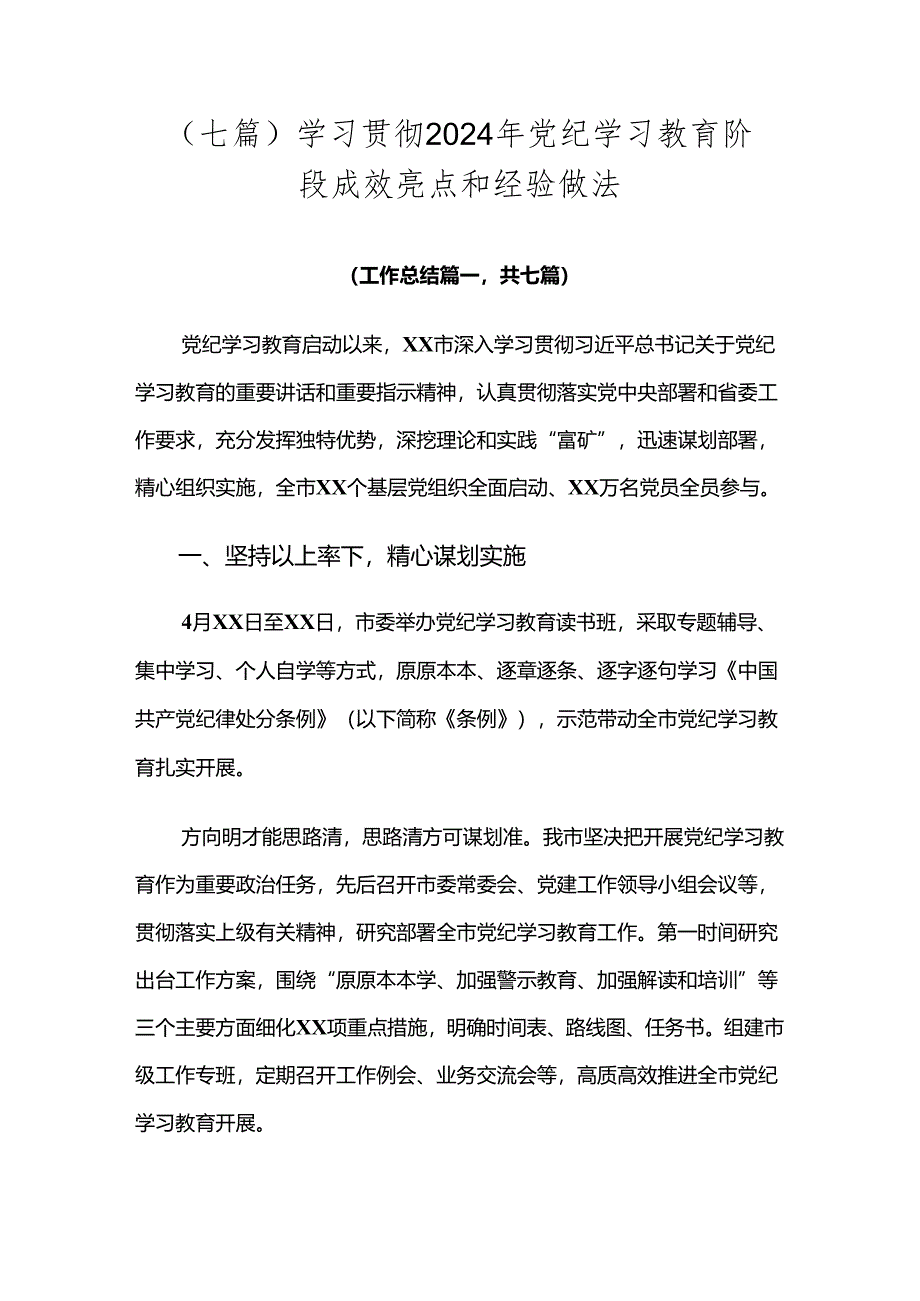 （七篇）学习贯彻2024年党纪学习教育阶段成效亮点和经验做法

（工作总结篇一，共七篇）

党纪学习教育启动以来，XX市深入学习贯彻习近平总书记关于党纪学习教育的重要讲话和重要指示精神，认真贯彻落实党中央部署和省委工作要求，充分发挥独特优势，深挖理论和实践“富矿”，迅速谋划部署，精心组织实施，全市XX个基层党组织全面启动、XX万名党员全员参与。

一、坚持以上率下，精心谋划实施

4月XX日至XX日，市委举办党纪学习教育读书班，采取专题辅导、集中学习、个人自学等方式，原原本本、逐章逐条、逐字逐句学习《中国共产党纪律处分条例》（以下简称《条例》），示范带动全市党纪学习教育扎实开展。

方向明才能思路清，思路清方可谋划准。我市坚决把开展党纪学习教育作为重要政治任务，先后召开市委常委会、党建工作领导小组会议等，贯彻落实上级有关精神，研究部署全市党纪学习教育工作。第一时间研究出台工作方案，围绕“原原本本学、加强警示教育、加强解读和培训”等三个主要方面细化XX项重点措施，明确时间表、路线图、任务书。组建市级工作专班，定期召开工作例会、业务交流会等，高质高效推进全市党纪学习教育开展。